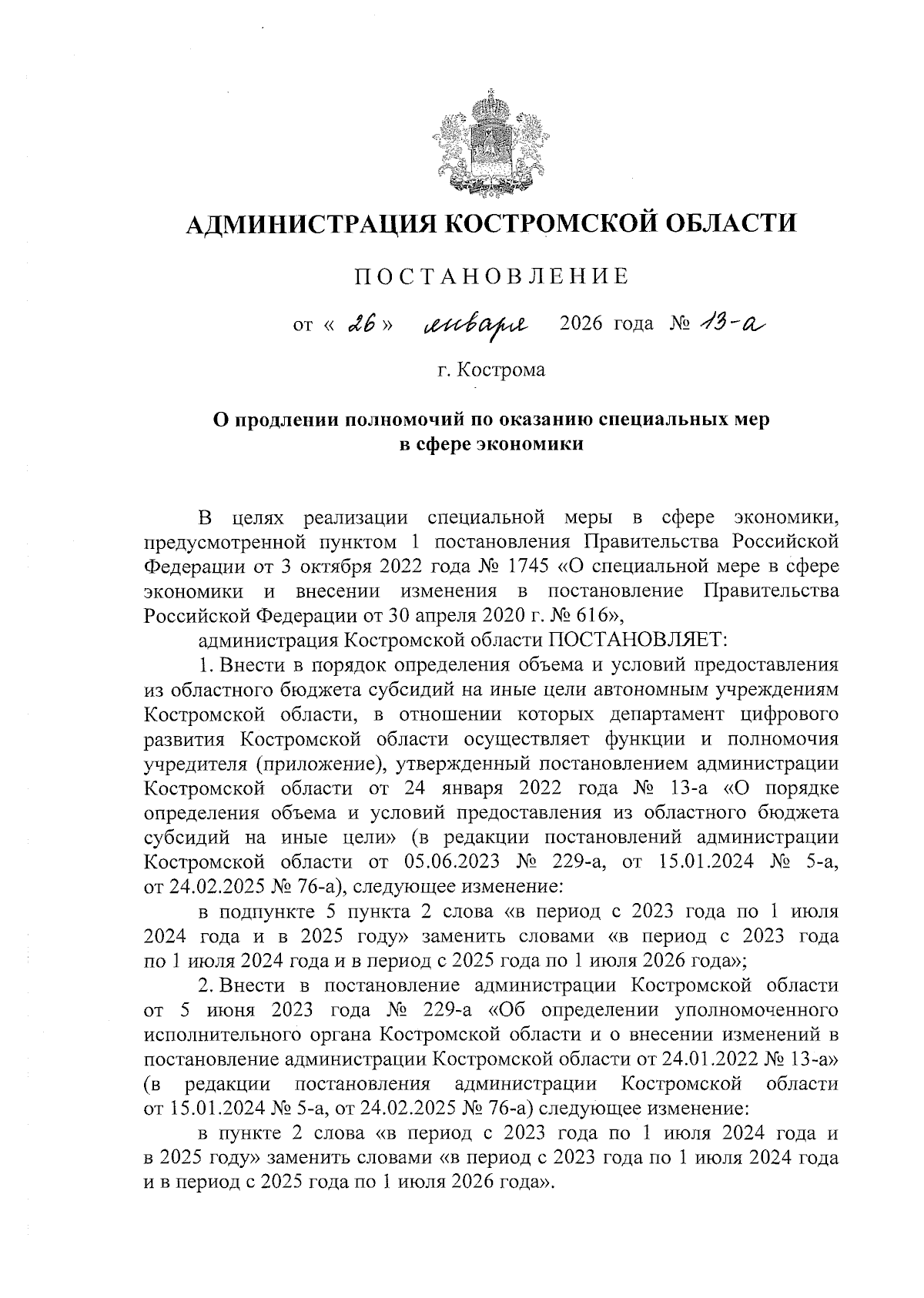 АДМИНИСТРАЦИЯ КОСТРОМСКОЙ ОБЛАСТИ

ПОСТАНОВЛЕНИЕ

от « 26 » января 2026 года № 13-а

г. Кострома

О продлении полномочий по оказанию специальных мер в сфере экономики

В целях реализации специальной меры в сфере экономики, предусмотренной пунктом 1 постановления Правительства Российской Федерации от 3 октября 2022 года № 1745 «О специальной мере в сфере экономики и внесении изменения в постановление Правительства Российской Федерации от 30 апреля 2020 г. № 616»,

администрация Костромской области ПОСТАНОВЛЯЕТ:

1. Внести в порядок определения объема и условий предоставления из областного бюджета субсидий на иные цели автономным учреждениям Костромской области, в отношении которых департамент цифрового развития Костромской области осуществляет функции и полномочия учредителя (приложение), утвержденный постановлением администрации Костромской области от 24 января 2022 года № 13-а «О порядке определения объема и условий предоставления из областного бюджета субсидий на иные цели» (в редакции постановлений администрации Костромской области от 05.06.2023 № 229-а, от 15.01.2024 № 5-а, от 24.02.2025 № 76-а), следующее изменение:

в подпункте 5 пункта 2 слова «в период с 2023 года по 1 июля 2024 года и в 2025 году» заменить словами «в период с 2023 года по 1 июля 2024 года и в период с 2025 года по 1 июля 2026 года»;

2. Внести в постановление администрации Костромской области от 5 июня 2023 года № 229-а «Об определении уполномоченного исполнительного органа Костромской области и о внесении изменений в постановление администрации Костромской области от 24.01.2022 № 13-а» (в редакции постановления администрации Костромской области от 15.01.2024 № 5-а, от 24.02.2025 № 76-а) следующее изменение:

в пункте 2 слова «в период с 2023 года по 1 июля 2024 года и в 2025 году» заменить словами «в период с 2023 года по 1 июля 2024 года и в период с 2025 года по 1 июля 2026 года».